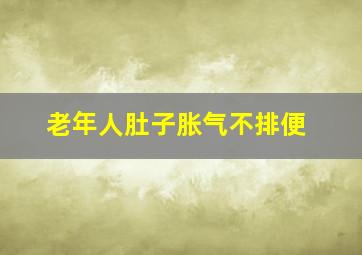 老年人肚子胀气不排便